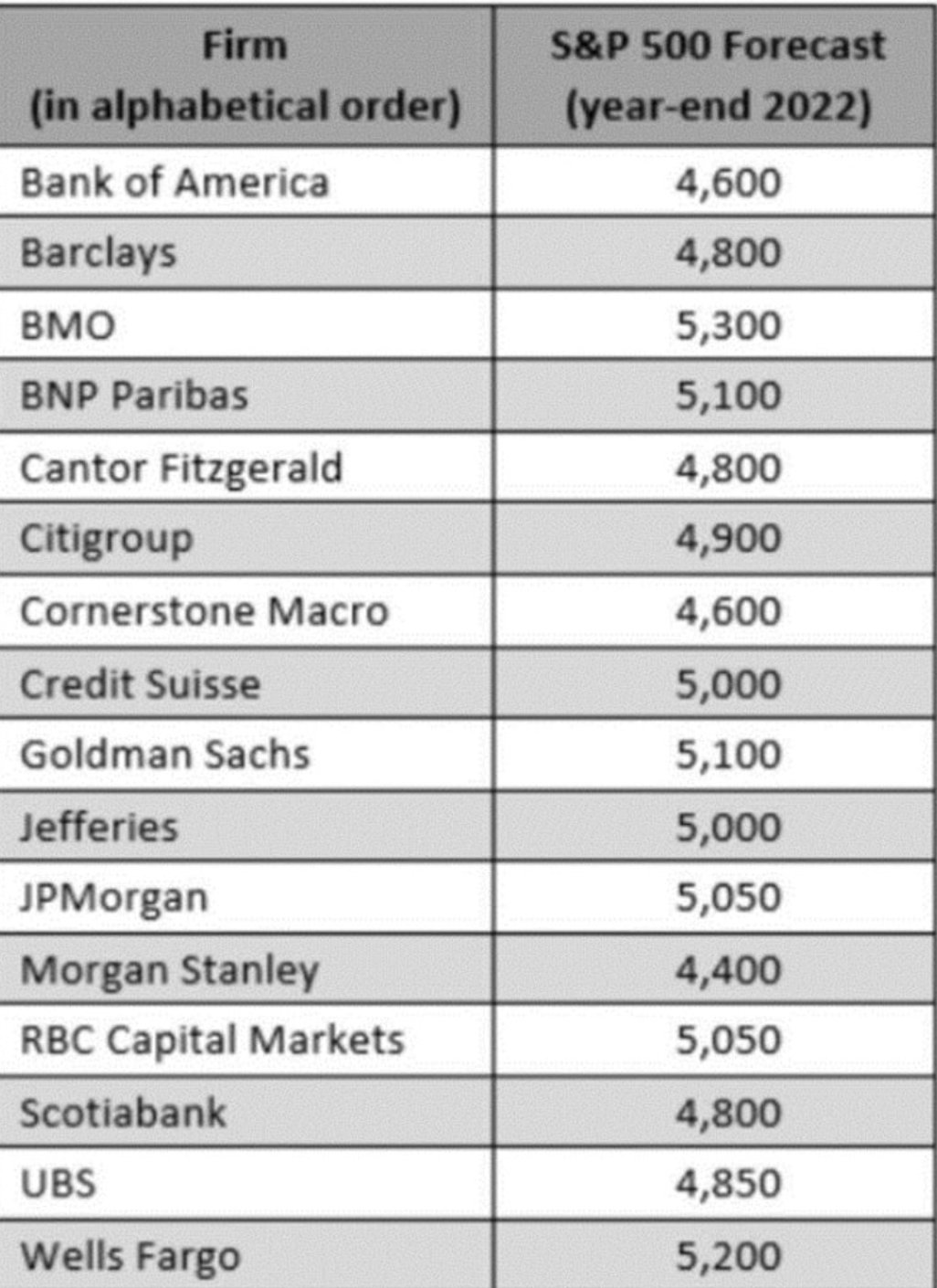 | Firm (in alphabetical order) | S&P 500 Forecast (year-end 2022) |
|---|---|
| Bank of America | 4,600 |
| Barclays | 4,800 |
| BMO | 5,300 |
| BNP Paribas | 5,100 |
| Cantor Fitzgerald | 4,800 |
| Citigroup | 4,900 |
| Cornerstone Macro | 4,600 |
| Credit Suisse | 5,000 |
| Goldman Sachs | 5,100 |
| Jefferies | 5,000 |
| JPMorgan | 5,050 |
| Morgan Stanley | 4,400 |
| RBC Capital Markets | 5,050 |
| Scotiabank | 4,800 |
| UBS | 4,850 |
| Wells Fargo | 5,200 |